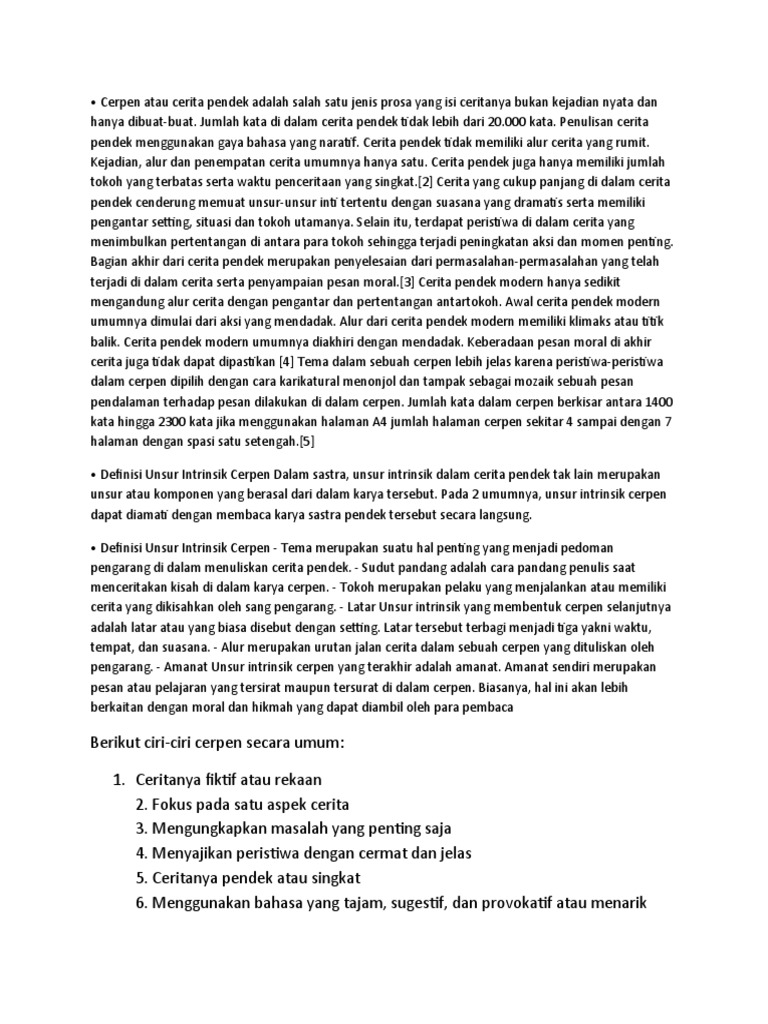 • Cerpen atau cerita pendek adalah salah satu jenis prosa yang isi ceritanya bukan kejadian nyata dan hanya dibuat-buat. Jumlah kata di dalam cerita pendek tidak lebih dari 20.000 kata. Penulisan cerita pendek menggunakan gaya bahasa yang naratif. Cerita pendek tidak memiliki alur cerita yang rumit. Kejadian, alur dan penempatan cerita umumnya hanya satu. Cerita pendek juga hanya memiliki jumlah tokoh yang terbatas serta waktu penceritaan yang singkat.[2] Cerita yang cukup panjang di dalam cerita pendek cenderung memuat unsur-unsur inti tertentu dengan suasana yang dramatis serta memiliki pengantar setting, situasi dan tokoh utamanya. Selain itu, terdapat peristiwa di dalam cerita yang menimbulkan pertentangan di antara para tokoh sehingga terjadi peningkatan aksi dan momen penting. Bagian akhir dari cerita pendek merupakan penyelesaian dari permasalahan-permasalahan yang telah terjadi di dalam cerita serta penyampaian pesan moral.[3] Cerita pendek modern hanya sedikit mengandung alur cerita dengan pengantar dan pertentangan antartokoh. Awal cerita pendek modern umumnya dimulai dari aksi yang mendadak. Alur dari cerita pendek modern memiliki klimaks atau titik balik. Cerita pendek modern umumnya diakhiri dengan mendadak. Keberadaan pesan moral di akhir cerita juga tidak dapat dipastikan [4] Tema dalam sebuah cerpen lebih jelas karena peristiwa-peristiwa dalam cerpen dipilih dengan cara karikatural menonjol dan tampak sebagai mozaik sebuah pesan pendalaman terhadap pesan dilakukan di dalam cerpen. Jumlah kata dalam cerpen berkisar antara 1400 kata hingga 2300 kata jika menggunakan halaman A4 jumlah halaman cerpen sekitar 4 sampai dengan 7 halaman dengan spasi satu setengah.[5]

• Definisi Unsur Intrinsik Cerpen Dalam sastra, unsur intrinsik dalam cerita pendek tak lain merupakan unsur atau komponen yang berasal dari dalam karya tersebut. Pada 2 umumnya, unsur intrinsik cerpen dapat diamati dengan membaca karya sastra pendek tersebut secara langsung.

• Definisi Unsur Intrinsik Cerpen - Tema merupakan suatu hal penting yang menjadi pedoman pengarang di dalam menuliskan cerita pendek. - Sudut pandang adalah cara pandang penulis saat menceritakan kisah di dalam karya cerpen. - Tokoh merupakan pelaku yang menjalankan atau memiliki cerita yang dikisahkan oleh sang pengarang. - Latar Unsur intrinsik yang membentuk cerpen selanjutnya adalah latar atau yang biasa disebut dengan setting. Latar tersebut terbagi menjadi tiga yakni waktu, tempat, dan suasana. - Alur merupakan urutan jalan cerita dalam sebuah cerpen yang dituliskan oleh pengarang. - Amanat Unsur intrinsik cerpen yang terakhir adalah amanat. Amanat sendiri merupakan pesan atau pelajaran yang tersirat maupun tersurat di dalam cerpen. Biasanya, hal ini akan lebih berkaitan dengan moral dan hikmah yang dapat diambil oleh para pembaca

Berikut ciri-ciri cerpen secara umum:

1. Ceritanya fiktif atau rekaan
2. Fokus pada satu aspek cerita
3. Mengungkapkan masalah yang penting saja
4. Menyajikan peristiwa dengan cermat dan jelas
5. Ceritanya pendek atau singkat
6. Menggunakan bahasa yang tajam, sugestif, dan provokatif atau menarik